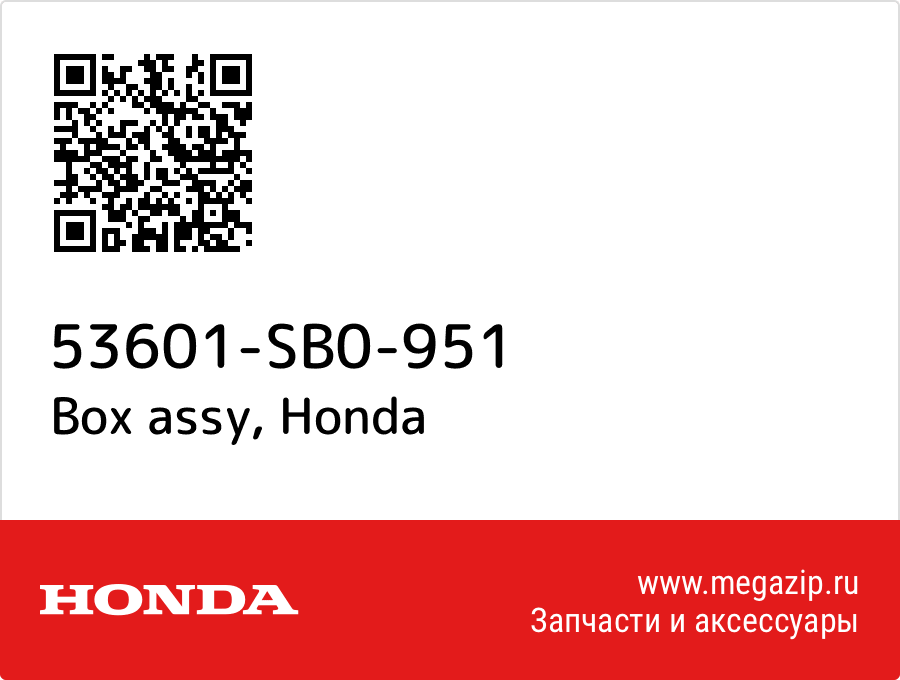 53601-SB0-951
Box assy, Honda

HONDA

www.megazip.ru
Запчасти и аксессуары